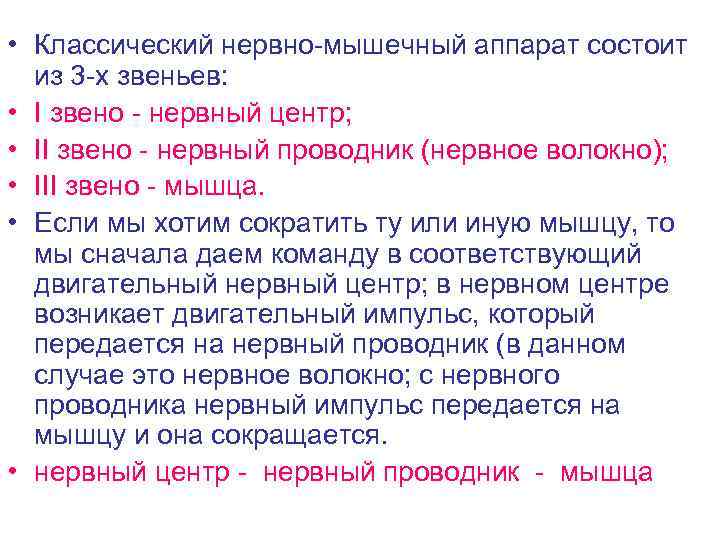 • Классический нервно-мышечный аппарат состоит из 3-х звеньев:
• I звено - нервный центр;
• II звено - нервный проводник (нервное волокно);
• III звено - мышца.
• Если мы хотим сократить ту или иную мышцу, то мы сначала даем команду в соответствующий двигательный нервный центр; в нервном центре возникает двигательный импульс, который передается на нервный проводник (в данном случае это нервное волокно; с нервного проводника нервный импульс передается на мышцу и она сокращается.
• нервный центр - нервный проводник - мышца